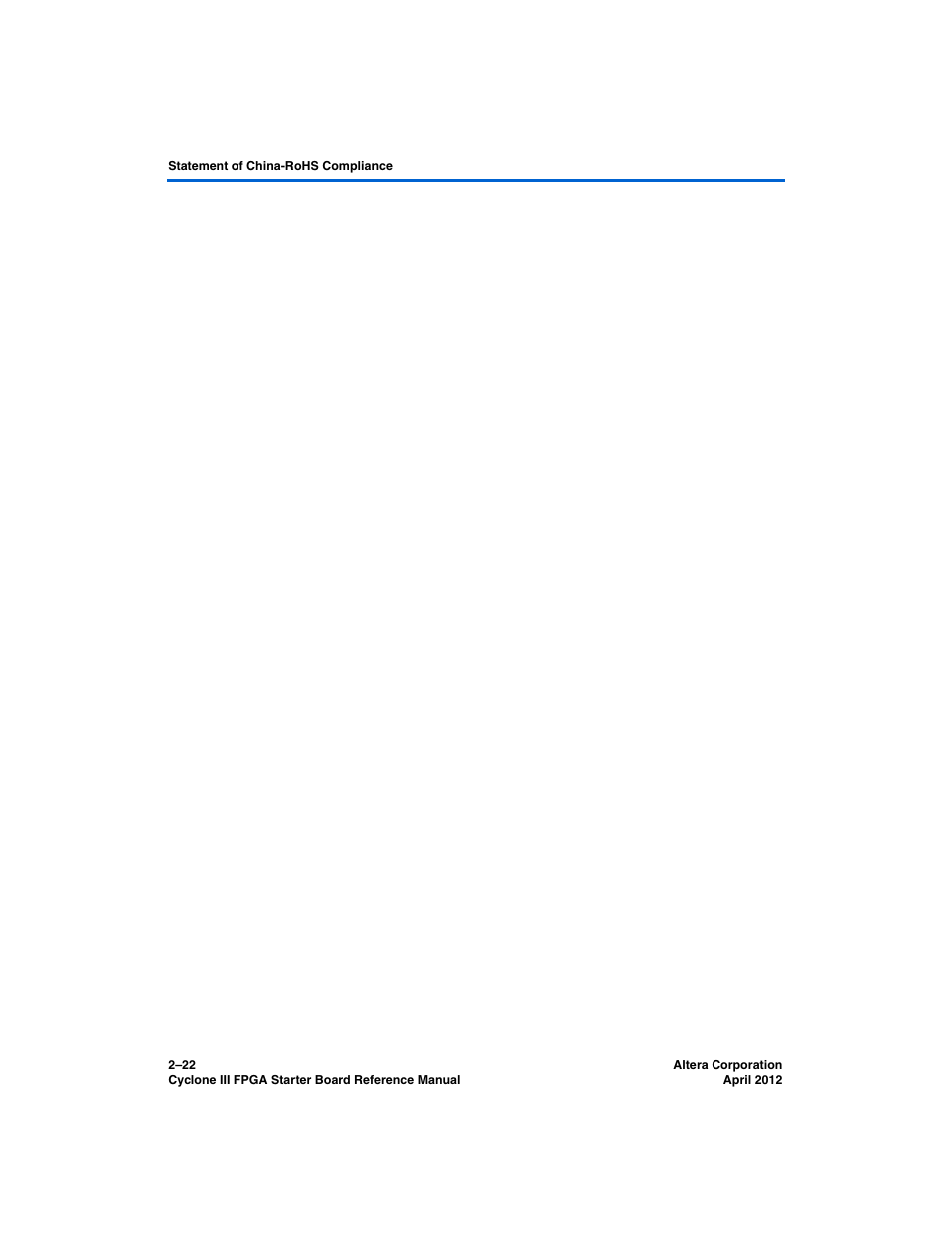 Statement of China-RoHS Compliance

2–22
Cyclone III FPGA Starter Board Reference Manual

Altera Corporation
April 2012